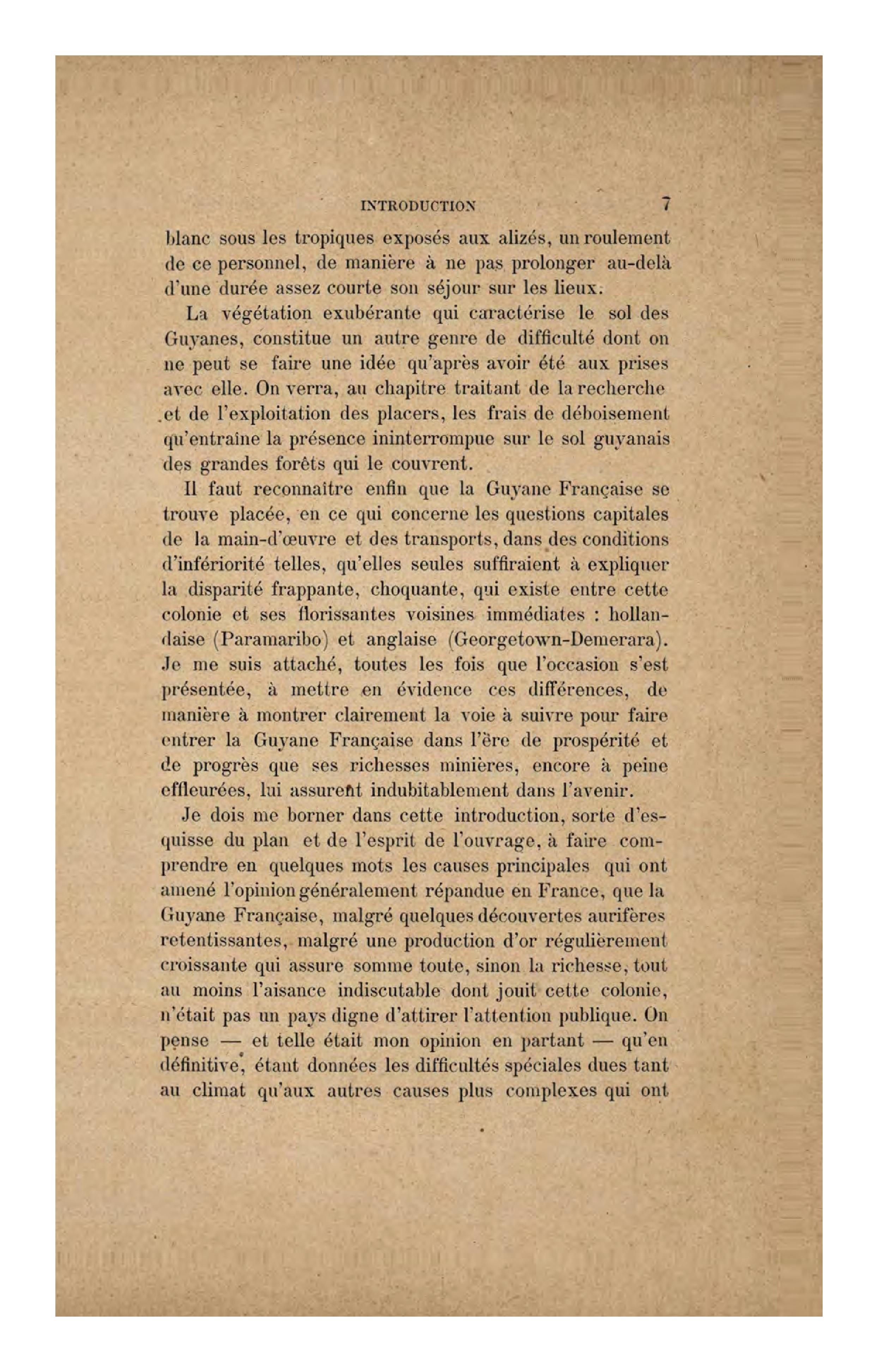 INTRODUCTION 7

blanc sous les tropiques exposés aux alizés, un roulement de ce personnel, de manière à ne pas prolonger au-delà d'une durée assez courte son séjour sur les lieux.

La végétation exubérante qui caractérise le sol des Guyanes, constitue un autre genre de difficulté dont on ne peut se faire une idée qu'après avoir été aux prises avec elle. On verra, au chapitre traitant de la recherche et de l'exploitation des placers, les frais de déboisement qu'entraîne la présence ininterrompue sur le sol guyanais des grandes forêts qui le couvrent.

Il faut reconnaître enfin que la Guyane Française se trouve placée, en ce qui concerne les questions capitales de la main-d'œuvre et des transports, dans des conditions d'infériorité telles, qu'elles seules suffiraient à expliquer la disparité frappante, choquante, qui existe entre cette colonie et ses florissantes voisines immédiates : hollandaise (Paramaribo) et anglaise (Georgetown-Demerara). Je me suis attaché, toutes les fois que l'occasion s'est présentée, à mettre en évidence ces différences, de manière à montrer clairement la voie à suivre pour faire entrer la Guyane Française dans l'ère de prospérité et de progrès que ses richesses minières, encore à peine effleurées, lui assurent indubitablement dans l'avenir.

Je dois me borner dans cette introduction, sorte d'esquisse du plan et de l'esprit de l'ouvrage, à faire comprendre en quelques mots les causes principales qui ont amené l'opinion généralement répandue en France, que la Guyane Française, malgré quelques découvertes aurifères retentissantes, malgré une production d'or régulièrement croissante qui assure somme toute, sinon la richesse, tout au moins l'aisance indiscutable dont jouit cette colonie, n'était pas un pays digne d'attirer l'attention publique. On pense — et telle était mon opinion en partant — qu'en définitive, étant données les difficultés spéciales dues tant au climat qu'aux autres causes plus complexes qui ont